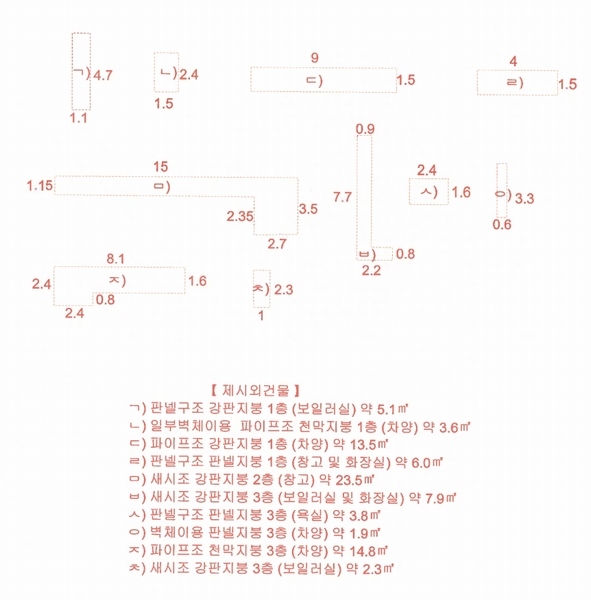 ㄱ) 4.7
1.1

ㄴ) 2.4
1.5

9
ㄷ)
1.5

4
ㄹ)
1.5

15
1.15
ㅁ)
2.35
3.5
2.7

0.9
7.7
ㅂ)
0.8
2.2

2.4
ㅅ)
1.6

ㅇ) 3.3
0.6

8.1
2.4
ㅈ)
1.6
0.8
2.4

ㅊ) 2.3
1

【 제시외건물 】
ㄱ) 판넬구조 강판지붕 1층 (보일러실) 약 5.1㎡
ㄴ) 일부벽체이용 파이프조 천막지붕 1층 (차양) 약 3.6㎡
ㄷ) 파이프조 강판지붕 1층 (차양) 약 13.5㎡
ㄹ) 판넬구조 판넬지붕 1층 (창고 및 화장실) 약 6.0㎡
ㅁ) 새시조 강판지붕 2층 (창고) 약 23.5㎡
ㅂ) 새시조 강판지붕 3층 (보일러실 및 화장실) 약 7.9㎡
ㅅ) 판넬구조 판넬지붕 3층 (욕실) 약 3.8㎡
ㅇ) 벽체이용 판넬지붕 3층 (차양) 약 1.9㎡
ㅈ) 파이프조 천막지붕 3층 (차양) 약 14.8㎡
ㅊ) 새시조 강판지붕 3층 (보일러실) 약 2.3㎡